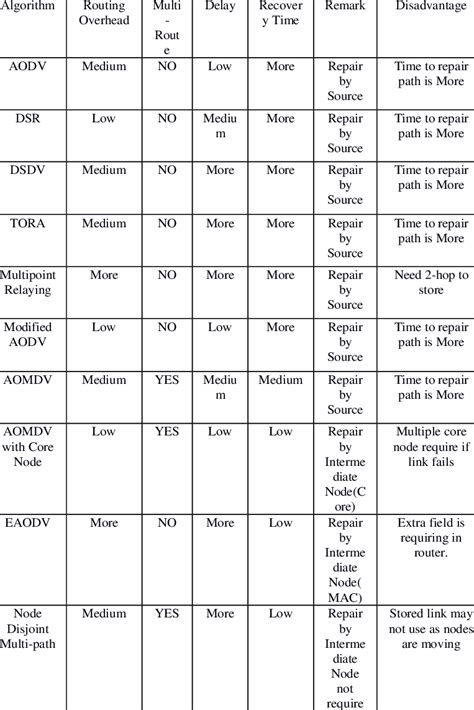 | Algorithm | Routing Overhead | Multi-Route | Delay | Recovery Time | Remark | Disadvantage |
|---|---|---|---|---|---|---|
| AODV | Medium | NO | Low | More | Repair by Source | Time to repair path is More |
| DSR | Low | NO | Medium | More | Repair by Source | Time to repair path is More |
| DSDV | Medium | NO | More | More | Repair by Source | Time to repair path is More |
| TORA | Medium | NO | More | More | Repair by Source | Time to repair path is More |
| Multipoint Relaying | More | NO | More | More | Repair by Source | Need 2-hop to store |
| Modified AODV | Low | NO | Low | More | Repair by Source | Time to repair path is More |
| AOMDV | Medium | YES | Medium | Medium | Repair by Source | Time to repair path is More |
| AOMDV with Core Node | Low | YES | Low | Low | Repair by Intermediate Node(Core) | Multiple core node require if link fails |
| EAODV | More | NO | More | Low | Repair by Intermediate Node( MAC) | Extra field is requiring in router. |
| Node Disjoint Multi-path | Medium | YES | More | Low | Repair by Intermediate Node not require | Stored link may not use as nodes are moving |